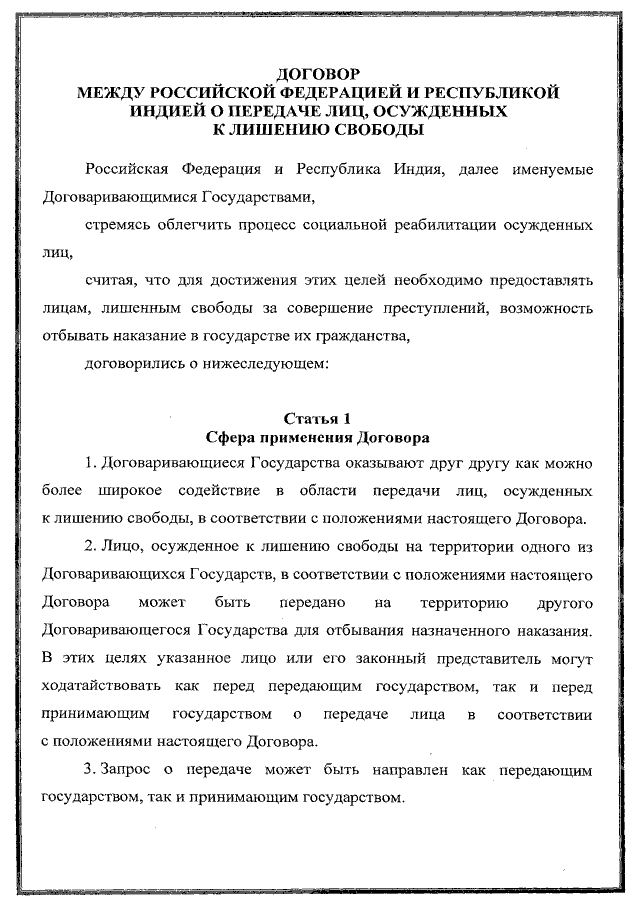 ДОГОВОР
МЕЖДУ РОССИЙСКОЙ ФЕДЕРАЦИЕЙ И РЕСПУБЛИКОЙ ИНДИЕЙ О ПЕРЕДАЧЕ ЛИЦ, ОСУЖДЕННЫХ К ЛИШЕНИЮ СВОБОДЫ

Российская Федерация и Республика Индия, далее именуемые Договаривающимися Государствами,

стремясь облегчить процесс социальной реабилитации осужденных лиц,

считая, что для достижения этих целей необходимо предоставлять лицам, лишенным свободы за совершение преступлений, возможность отбывать наказание в государстве их гражданства,

договорились о нижеследующем:

Статья 1
Сфера применения Договора

1. Договаривающиеся Государства оказывают друг другу как можно более широкое содействие в области передачи лиц, осужденных к лишению свободы, в соответствии с положениями настоящего Договора.

2. Лицо, осужденное к лишению свободы на территории одного из Договаривающихся Государств, в соответствии с положениями настоящего Договора может быть передано на территорию другого Договаривающегося Государства для отбывания назначенного наказания. В этих целях указанное лицо или его законный представитель могут ходатайствовать как перед передающим государством, так и перед принимающим государством о передаче лица в соответствии с положениями настоящего Договора.

3. Запрос о передаче может быть направлен как передающим государством, так и принимающим государством.